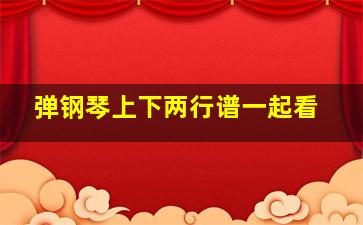 弹钢琴上下两行谱一起看